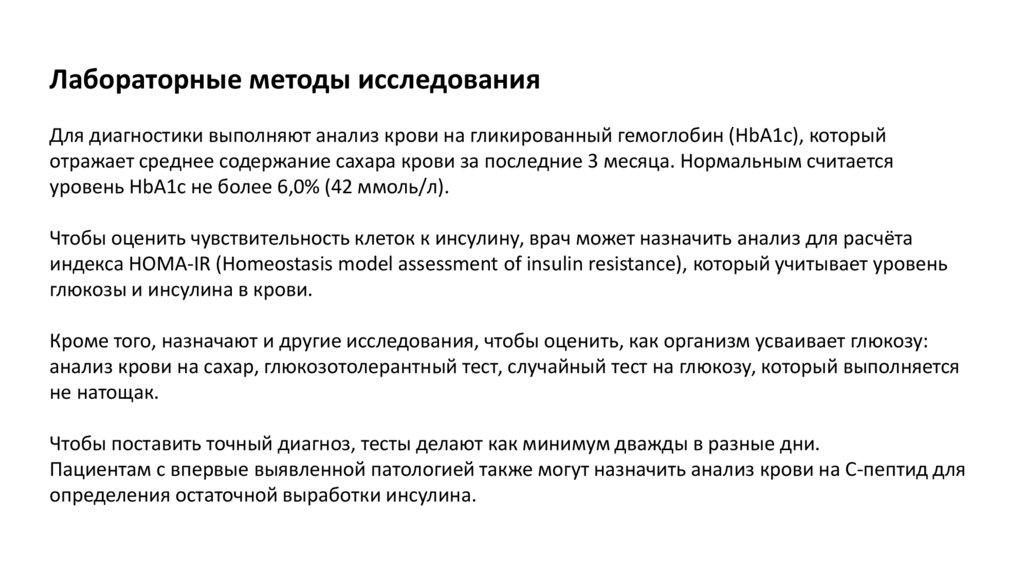 Лабораторные методы исследования

Для диагностики выполняют анализ крови на гликированный гемоглобин (HbA1c), который отражает среднее содержание сахара крови за последние 3 месяца. Нормальным считается уровень HbA1c не более 6,0% (42 ммоль/л).

Чтобы оценить чувствительность клеток к инсулину, врач может назначить анализ для расчёта индекса HOMA-IR (Homeostasis model assessment of insulin resistance), который учитывает уровень глюкозы и инсулина в крови.

Кроме того, назначают и другие исследования, чтобы оценить, как организм усваивает глюкозу: анализ крови на сахар, глюкозотолерантный тест, случайный тест на глюкозу, который выполняется не натощак.

Чтобы поставить точный диагноз, тесты делают как минимум дважды в разные дни.
Пациентам с впервые выявленной патологией также могут назначить анализ крови на С-пептид для определения остаточной выработки инсулина.